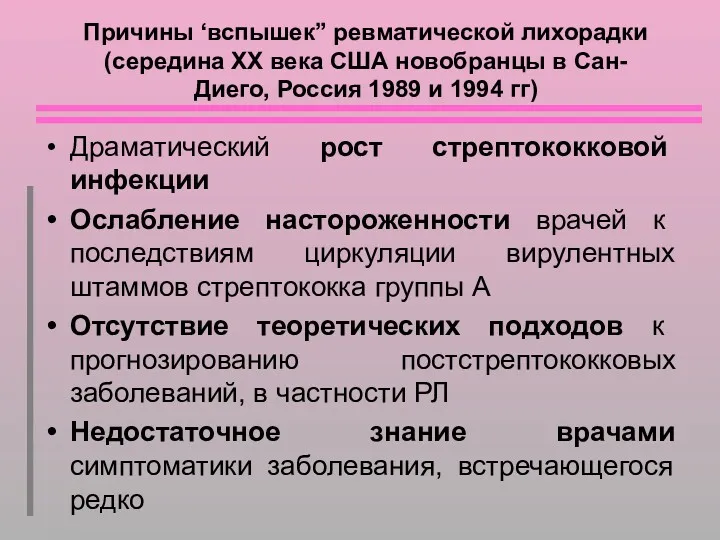 Причины ‘вспышек” ревматической лихорадки (середина XX века США новобранцы в Сан-Диего, Россия 1989 и 1994 гг)

• Драматический рост стрептококковой инфекции
• Ослабление настороженности врачей к последствиям циркуляции вирулентных штаммов стрептококка группы А
• Отсутствие теоретических подходов к прогнозированию постстрептококковых заболеваний, в частности РЛ
• Недостаточное знание врачами симптоматики заболевания, встречающегося редко